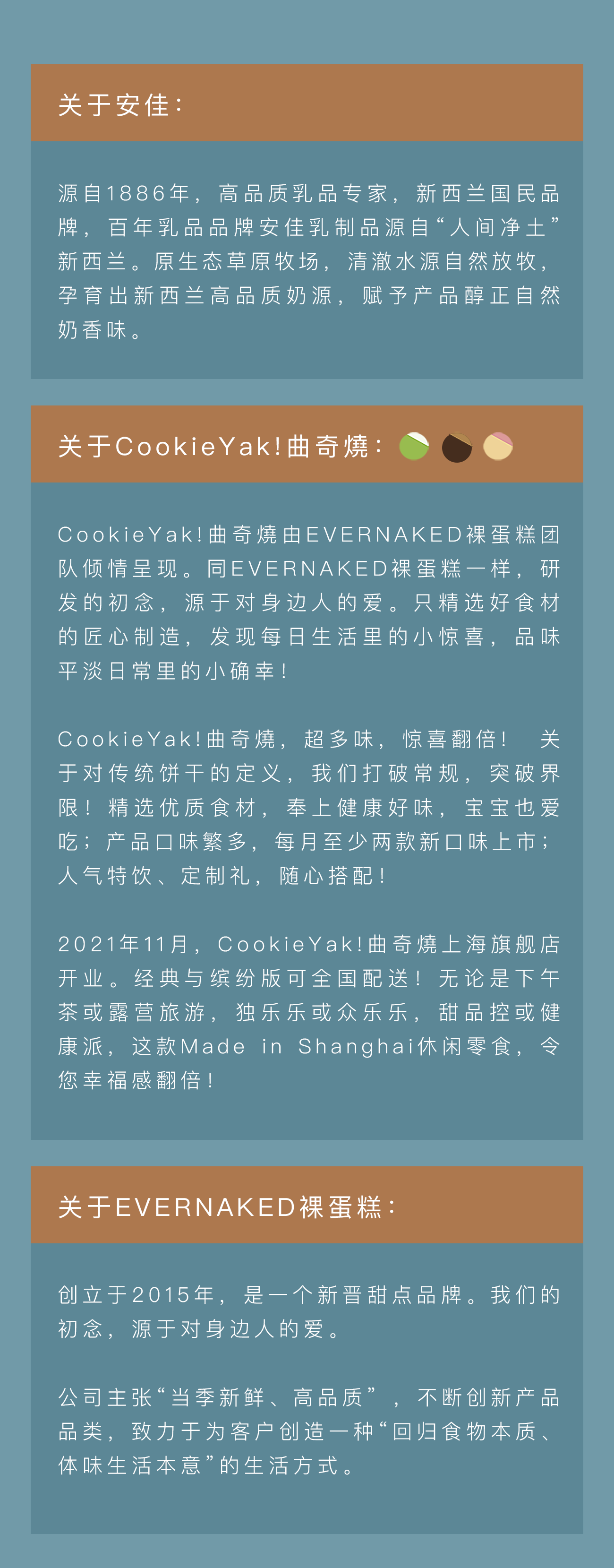 关于安佳：

源自1886年，高品质乳品专家，新西兰国民品牌，百年乳品品牌安佳乳制品源自“人间净土”新西兰。原生态草原牧场，清澈水源自然放牧，孕育出新西兰高品质奶源，赋予产品醇正自然奶香味。

关于CookieYak!曲奇燒：

CookieYak!曲奇燒由EVERNAKED裸蛋糕团队倾情呈现。同EVERNAKED裸蛋糕一样，研发的初念，源于对身边人的爱。只精选好食材的匠心制造，发现每日生活里的小惊喜，品味平淡日常里的小确幸！

CookieYak!曲奇燒，超多味，惊喜翻倍！ 关于对传统饼干的定义，我们打破常规，突破界限！精选优质食材，奉上健康好味，宝宝也爱吃；产品口味繁多，每月至少两款新口味上市；人气特饮、定制礼，随心搭配！

2021年11月，CookieYak!曲奇燒上海旗舰店开业。经典与缤纷版可全国配送！无论是下午茶或露营旅游，独乐乐或众乐乐，甜品控或健康派，这款Made in Shanghai休闲零食，令您幸福感翻倍！

关于EVERNAKED裸蛋糕：

创立于2015年，是一个新晋甜点品牌。我们的初念，源于对身边人的爱。

公司主张“当季新鲜、高品质”，不断创新产品品类，致力于为客户创造一种“回归食物本质、体味生活本意”的生活方式。